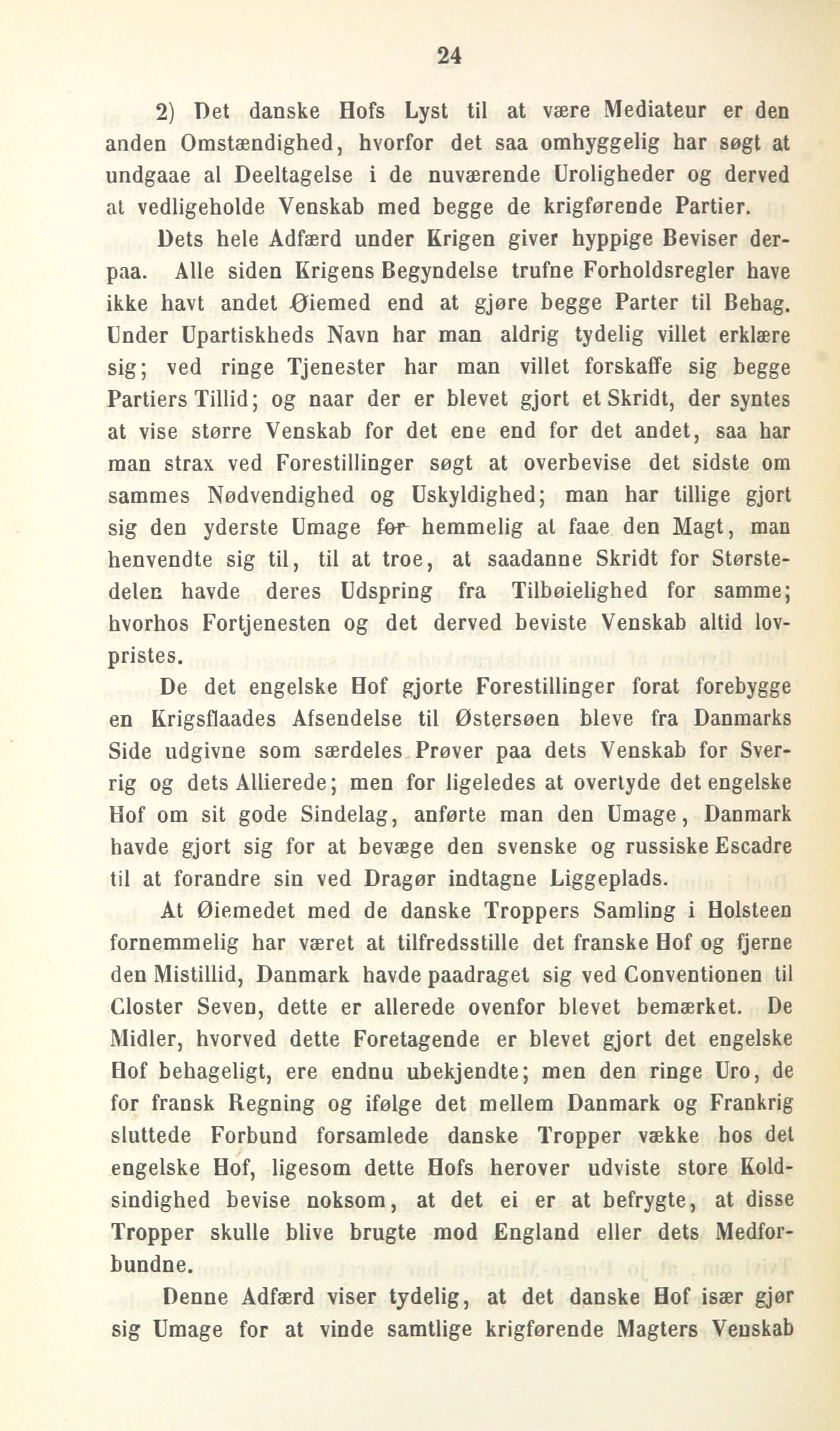 24

2) Det danske Hofs Lyst til at være Mediateur er den anden Omstændighed, hvorfor det saa omhyggelig har søgt at undgaae al Deeltagelse i de nuværende Uroligheder og derved at vedligeholde Venskab med begge de krigførende Partier.

Dets hele Adfærd under Krigen giver hyppige Beviser derpaa. Alle siden Krigens Begyndelse trufne Forholdsregler have ikke havt andet Øiemed end at gjøre begge Parter til Behag. Under Upartiskheds Navn har man aldrig tydelig villet erklære sig; ved ringe Tjenester har man villet forskaffe sig begge Partiers Tillid; og naar der er blevet gjort et Skridt, der syntes at vise større Venskab for det ene end for det andet, saa har man strax ved Forestillinger søgt at overbevise det sidste om sammes Nødvendighed og Uskyldighed; man har tillige gjort sig den yderste Umage for hemmelig at faae den Magt, man henvendte sig til, til at troe, at saadanne Skridt for Størstedelen havde deres Udspring fra Tilbøielighed for samme; hvorhos Fortjenesten og det derved beviste Venskab altid lovpristes.

De det engelske Hof gjorte Forestillinger forat forebygge en Krigsflaades Afsendelse til Østersøen bleve fra Danmarks Side udgivne som særdeles Prøver paa dets Venskab for Sverrig og dets Allierede; men for ligeledes at overtyde det engelske Hof om sit gode Sindelag, anførte man den Umage, Danmark havde gjort sig for at bevæge den svenske og russiske Escadre til at forandre sin ved Dragør indtagne Liggeplads.

At Øiemedet med de danske Troppers Samling i Holsteen fornemmelig har været at tilfredsstille det franske Hof og fjerne den Mistillid, Danmark havde paadraget sig ved Conventionen til Closter Seven, dette er allerede ovenfor blevet bemærket. De Midler, hvorved dette Foretagende er blevet gjort det engelske Hof behageligt, ere endnu ubekjendte; men den ringe Uro, de for fransk Regning og ifølge det mellem Danmark og Frankrig sluttede Forbund forsamlede danske Tropper vække hos det engelske Hof, ligesom dette Hofs herover udviste store Koldsindighed bevise noksom, at det ei er at befrygte, at disse Tropper skulle blive brugte mod England eller dets Medforbundne.

Denne Adfærd viser tydelig, at det danske Hof især gjør sig Umage for at vinde samtlige krigførende Magters Venskab